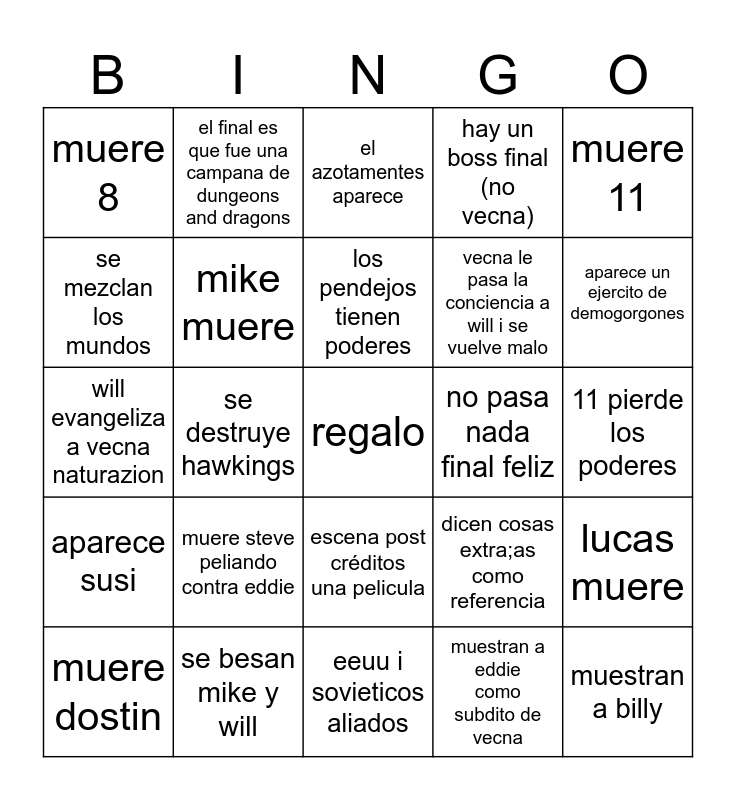 | B | I | N | G | O |
|---|---|---|---|---|
| muere 8 | el final es que fue una campana de dungeons and dragons | el azotamentes aparece | hay un boss final (no vecna) | muere 11 |
| se mezclan los mundos | mike muere | los pendejos tienen poderes | vecna le pasa la conciencia a will i se vuelve malo | aparece un ejercito de demogorgones |
| will evangeliza a vecna naturazion | se destruye hawkings | regalo | no pasa nada final feliz | 11 pierde los poderes |
| aparece susi | muere steve peliando contra eddie | escena post créditos una pelicula | dicen cosas extra;as como referencia | lucas muere |
| muere dostin | se besan mike y will | eeuu i sovieticos aliados | muestran a eddie como subdito de vecna | muestran a billy |